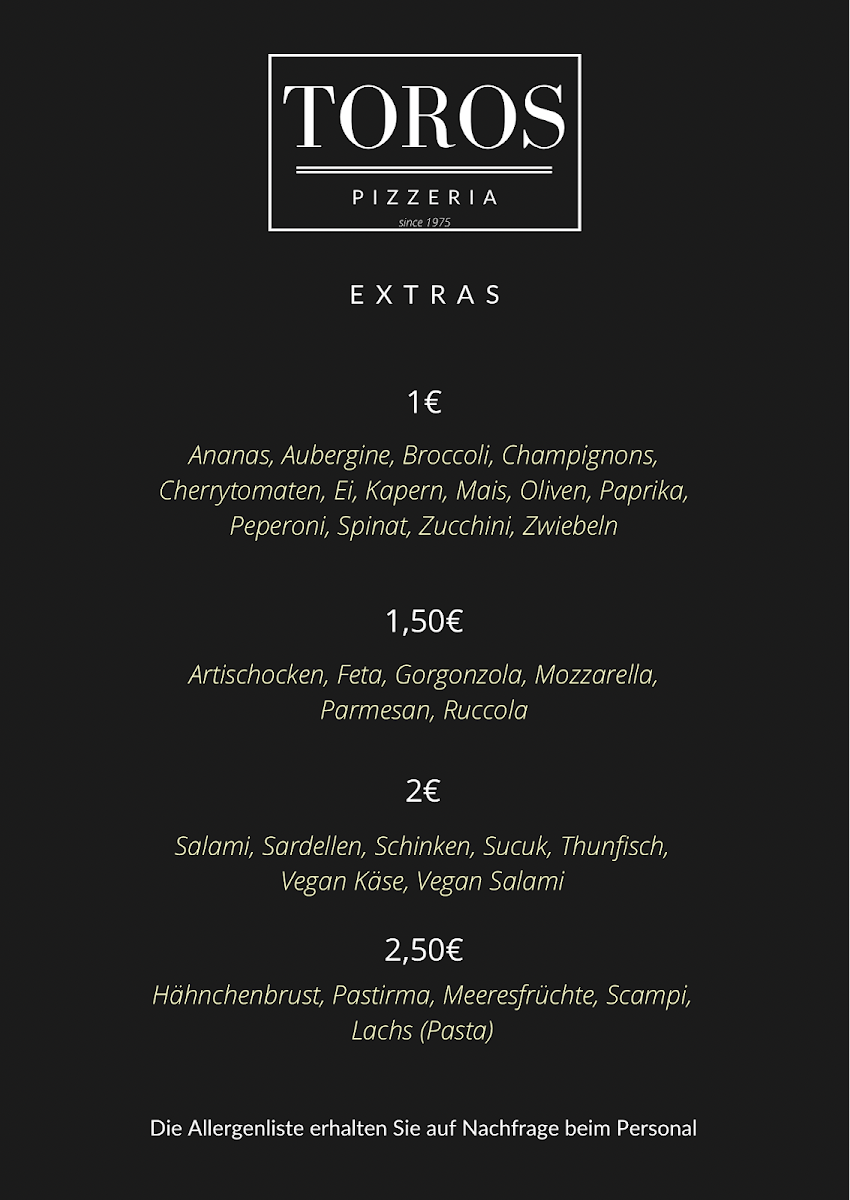 TOROS

PIZZERIA

since 1975

EXTRAS

1€

Ananas, Aubergine, Broccoli, Champignons, Cherrytomaten, Ei, Kapern, Mais, Oliven, Paprika, Peperoni, Spinat, Zucchini, Zwiebeln

1,50€

Artischocken, Feta, Gorgonzola, Mozzarella, Parmesan, Ruccola

2€

Salami, Sardellen, Schinken, Sucuk, Thunfisch, Vegan Käse, Vegan Salami

2,50€

Hähnchenbrust, Pastirma, Meeresfrüchte, Scampi, Lachs (Pasta)

Die Allergenliste erhalten Sie auf Nachfrage beim Personal